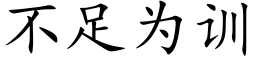 不足为训